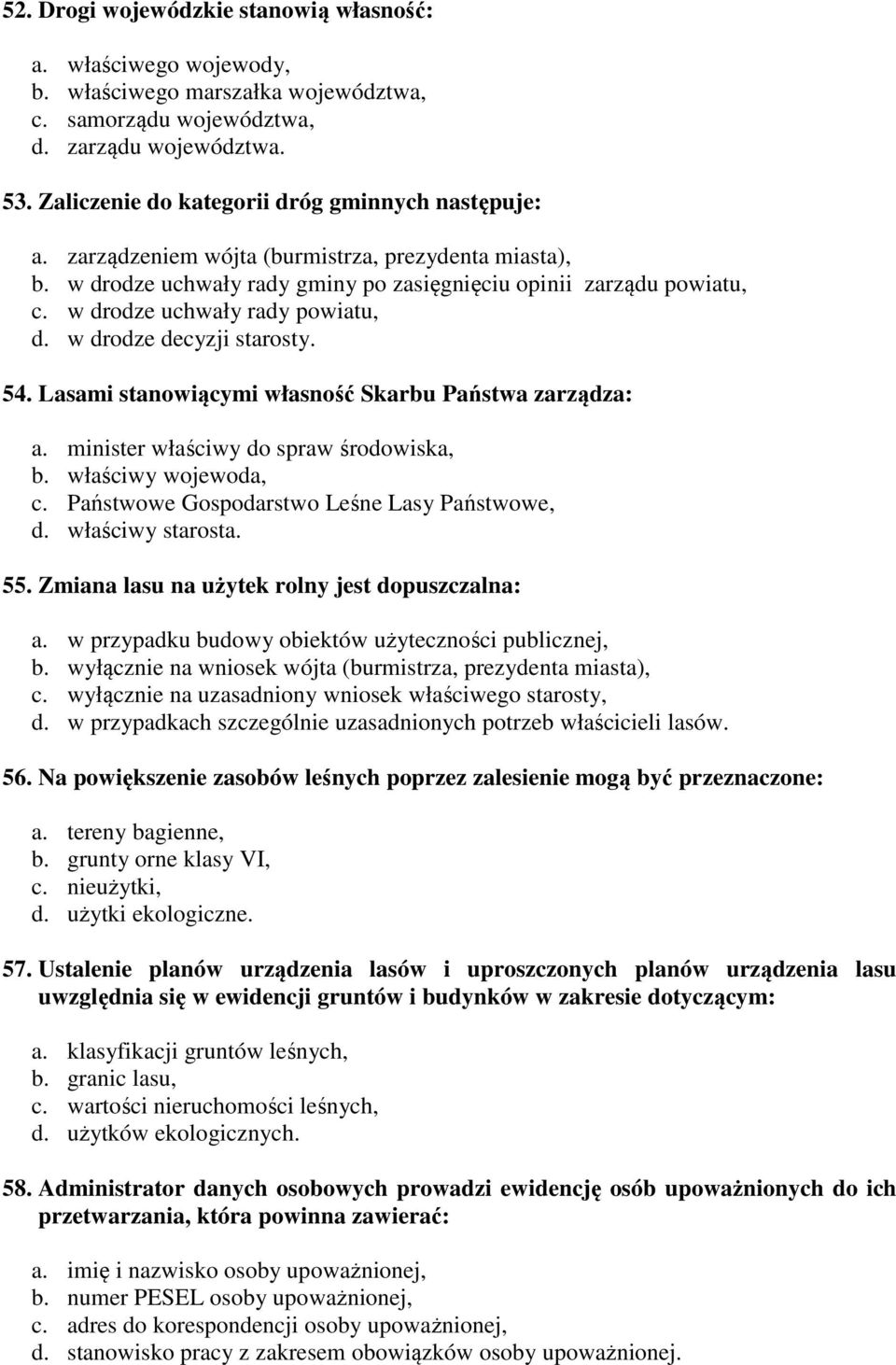 52. Drogi wojewódzkie stanowią własność:

a. właściwego wojewody,
b. właściwego marszałka województwa,
c. samorządu województwa,
d. zarządu województwa.

53. Zaliczenie do kategorii dróg gminnych następuje:

a. zarządzeniem wójta (burmistrza, prezydenta miasta),
b. w drodze uchwały rady gminy po zasięgnięciu opinii zarządu powiatu,
c. w drodze uchwały rady powiatu,
d. w drodze decyzji starosty.

54. Lasami stanowiącymi własność Skarbu Państwa zarządza:

a. minister właściwy do spraw środowiska,
b. właściwy wojewoda,
c. Państwowe Gospodarstwo Leśne Lasy Państwowe,
d. właściwy starosta.

55. Zmiana lasu na użytek rolny jest dopuszczalna:

a. w przypadku budowy obiektów użyteczności publicznej,
b. wyłącznie na wniosek wójta (burmistrza, prezydenta miasta),
c. wyłącznie na uzasadniony wniosek właściwego starosty,
d. w przypadkach szczególnie uzasadnionych potrzeb właścicieli lasów.

56. Na powiększenie zasobów leśnych poprzez zalesienie mogą być przeznaczone:

a. tereny bagienne,
b. grunty orne klasy VI,
c. nieużytki,
d. użytki ekologiczne.

57. Ustalenie planów urządzenia lasów i uproszczonych planów urządzenia lasu uwzględnia się w ewidencji gruntów i budynków w zakresie dotyczącym:

a. klasyfikacji gruntów leśnych,
b. granic lasu,
c. wartości nieruchomości leśnych,
d. użytków ekologicznych.

58. Administrator danych osobowych prowadzi ewidencję osób upoważnionych do ich przetwarzania, która powinna zawierać:

a. imię i nazwisko osoby upoważnionej,
b. numer PESEL osoby upoważnionej,
c. adres do korespondencji osoby upoważnionej,
d. stanowisko pracy z zakresem obowiązków osoby upoważnionej.